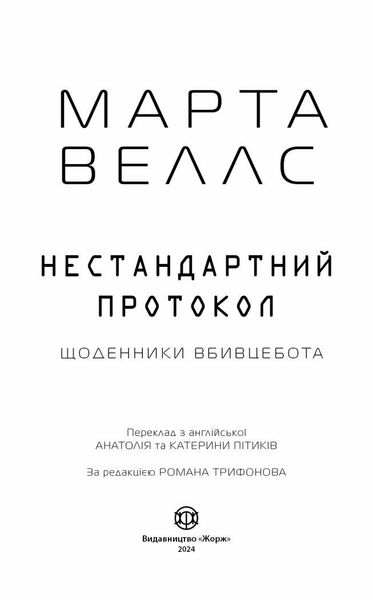 МАРТА ВЕЛЛС

НЕСТАНДАРТНИЙ ПРОТОКОЛ

ЩОДЕННИКИ ВБИВЦЕБОТА

Переклад з англійської
АНАТОЛІЯ та КАТЕРИНИ ПІТИКІВ

За редакцією РОМАНА ТРИФОНОВА

Видавництво «Жорж»
2024